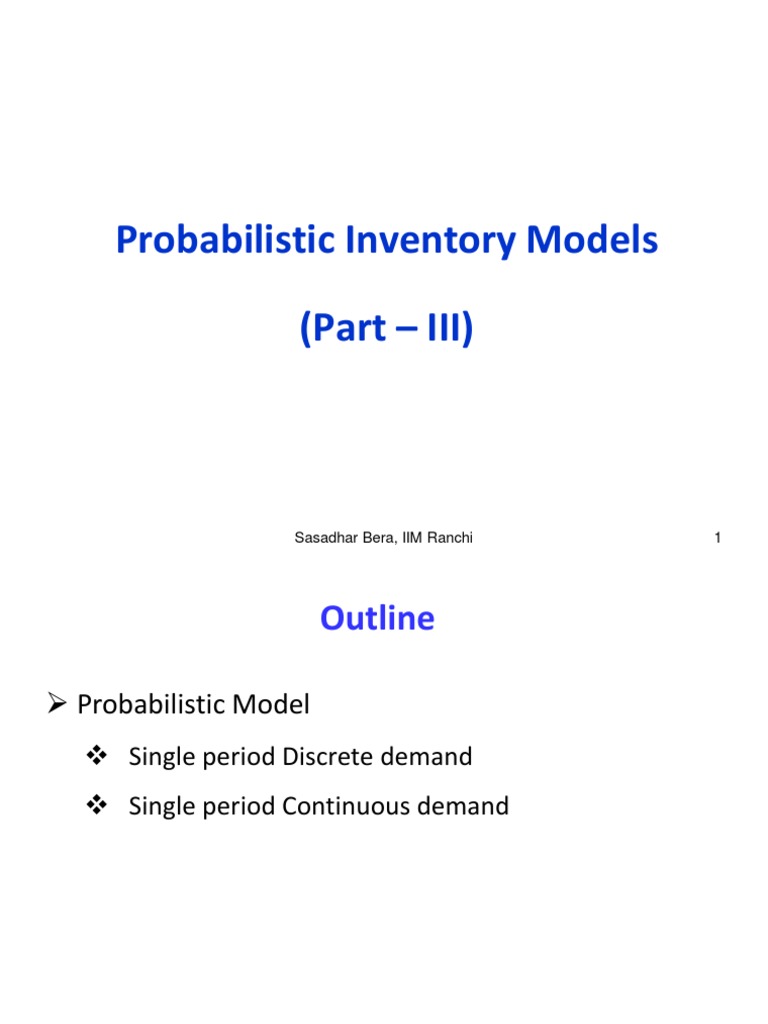 Probabilistic Inventory Models

(Part – III)

Sasadhar Bera, IIM Ranchi

1

Outline

➢ Probabilistic Model

❖ Single period Discrete demand

❖ Single period Continuous demand